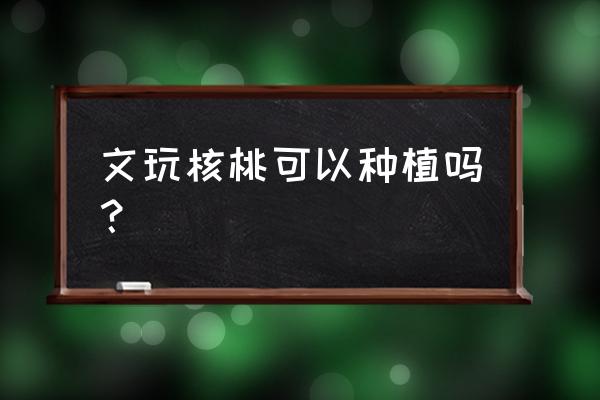 文玩核桃可以种植吗？